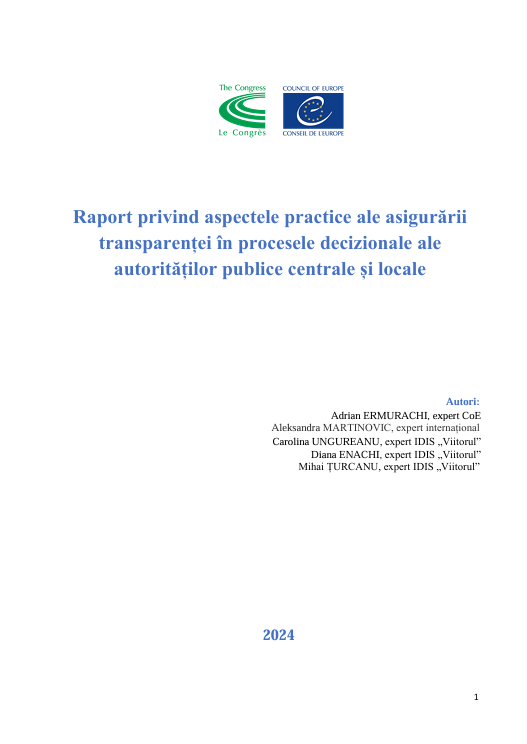 The Congress
Le Congrès

COUNCIL OF EUROPE
CONSEIL DE L'EUROPE

Raport privind aspectele practice ale asigurării transparenței în procesele decizionale ale autorităților publice centrale și locale

Autori:
Adrian ERMURACHI, expert CoE
Aleksandra MARTINOVIC, expert internațional
Carolina UNGUREANU, expert IDIS „Viitorul”
Diana ENACHI, expert IDIS „Viitorul”
Mihai ȚURCANU, expert IDIS „Viitorul”

2024

1